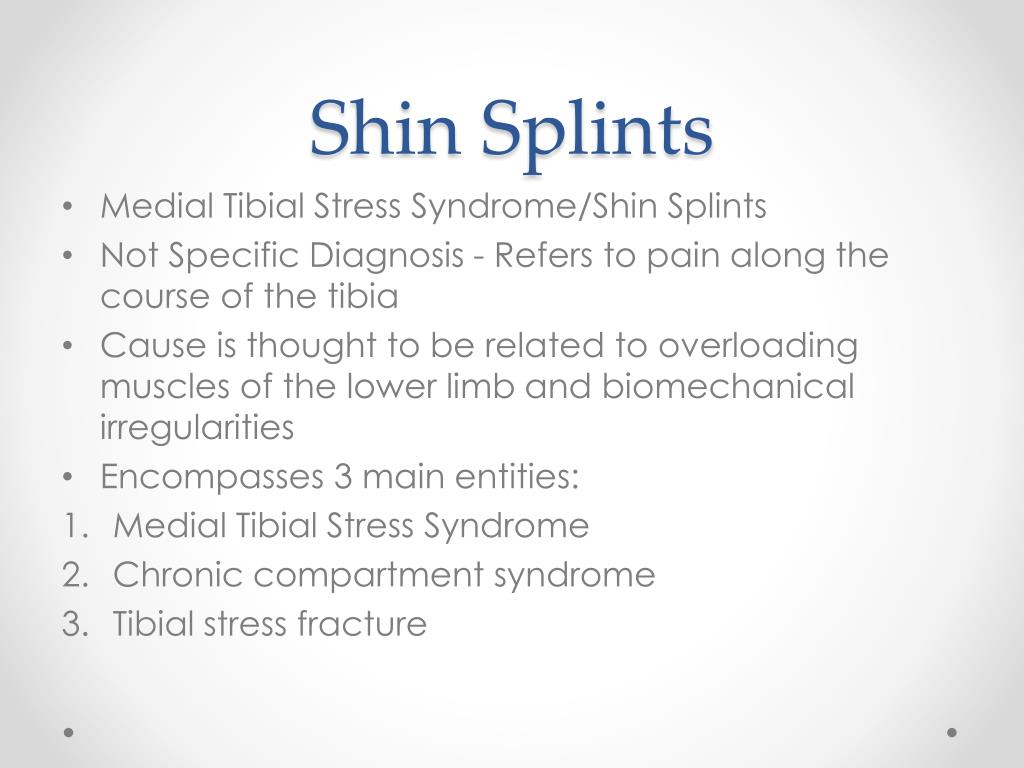 Shin Splints

• Medial Tibial Stress Syndrome/Shin Splints
• Not Specific Diagnosis - Refers to pain along the course of the tibia
• Cause is thought to be related to overloading muscles of the lower limb and biomechanical irregularities
• Encompasses 3 main entities:
1. Medial Tibial Stress Syndrome
2. Chronic compartment syndrome
3. Tibial stress fracture